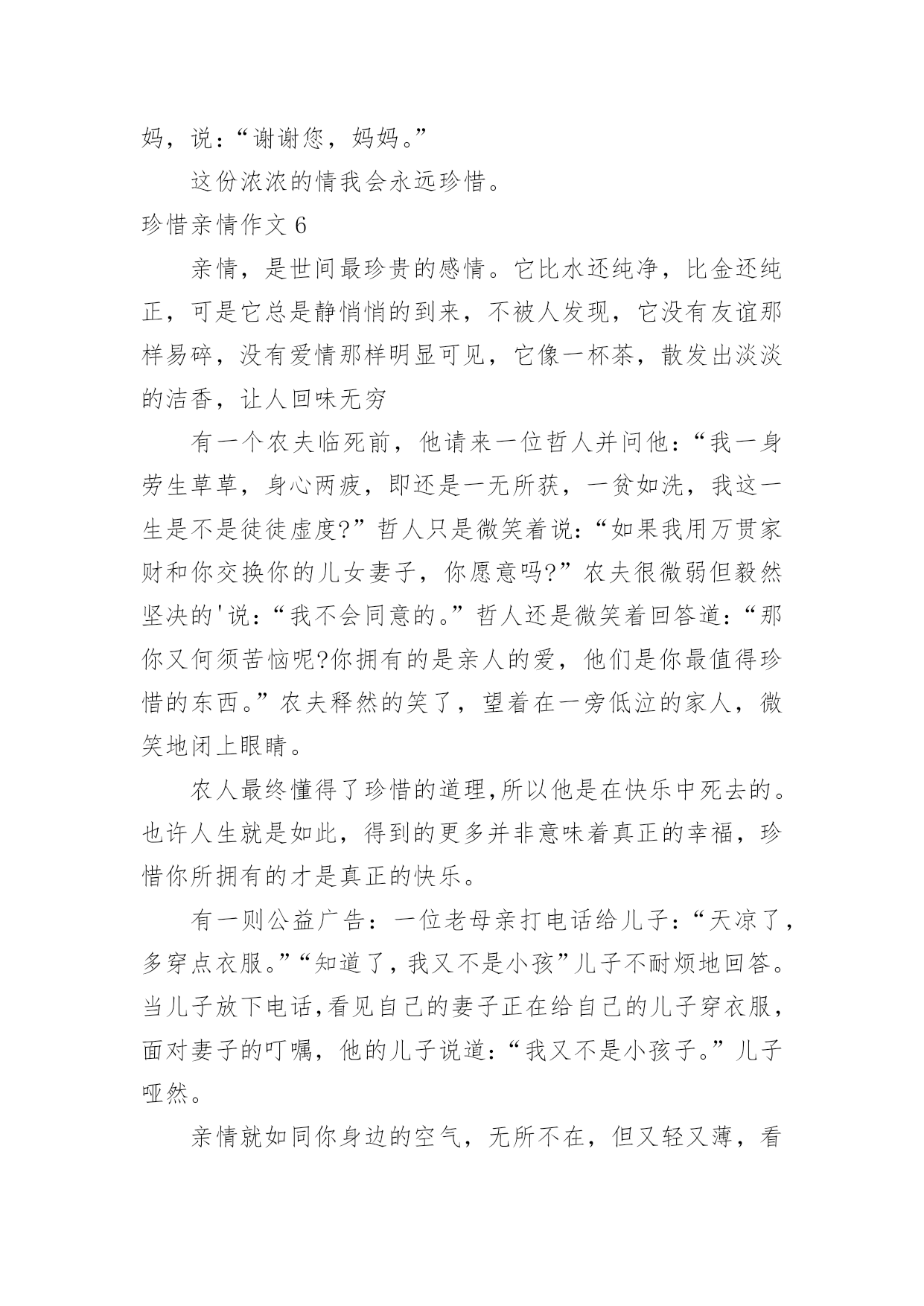 妈，说：“谢谢您，妈妈。”

这份浓浓的情我会永远珍惜。

珍惜亲情作文 6

亲情，是世间最珍贵的感情。它比水还纯净，比金还纯正，可是它总是静悄悄的到来，不被人发现，它没有友谊那样易碎，没有爱情那样明显可见，它像一杯茶，散发出淡淡的洁香，让人回味无穷

有一个农夫临死前，他请来一位哲人并问他：“我一身劳生草草，身心两疲，即还是一无所获，一贫如洗，我这一生是不是徒徒虚度?”哲人只是微笑着说：“如果我用万贯家财和你交换你的儿女妻子，你愿意吗?”农夫很微弱但毅然坚决的'说：“我不会同意的。”哲人还是微笑着回答道：“那你又何须苦恼呢?你拥有的是亲人的爱，他们是你最值得珍惜的东西。”农夫释然的笑了，望着在一旁低泣的家人，微笑地闭上眼睛。

农人最终懂得了珍惜的道理,所以他是在快乐中死去的。也许人生就是如此，得到的更多并非意味着真正的幸福，珍惜你所拥有的才是真正的快乐。

有一则公益广告：一位老母亲打电话给儿子：“天凉了，多穿点衣服。”“知道了，我又不是小孩”儿子不耐烦地回答。当儿子放下电话,看见自己的妻子正在给自己的儿子穿衣服，面对妻子的叮嘱，他的儿子说道：“我又不是小孩子。”儿子哑然。

亲情就如同你身边的空气，无所不在，但又轻又薄，看